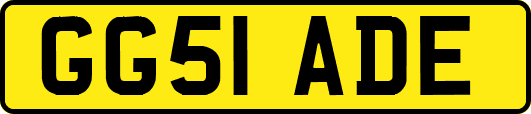 GG51 ADE